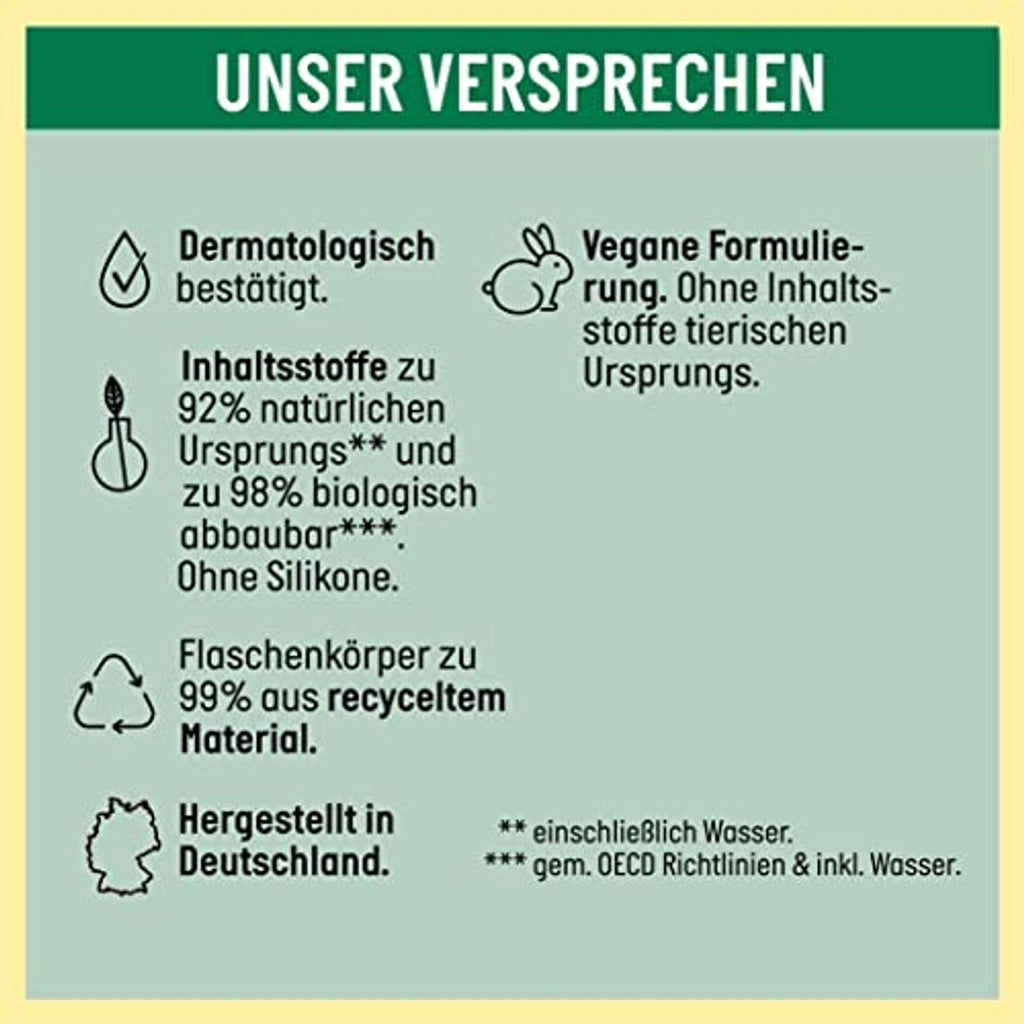 UNSER VERSPRECHEN

Dermatologisch bestätigt.

Inhaltsstoffe zu 92% natürlichen Ursprungs** und zu 98% biologisch abbaubar***. Ohne Silikone.

Flaschenkörper zu 99% aus recyceltem Material.

Hergestellt in Deutschland.

Vegane Formulierung. Ohne Inhaltsstoffe tierischen Ursprungs.

** einschließlich Wasser.
*** gem. OECD Richtlinien & inkl. Wasser.